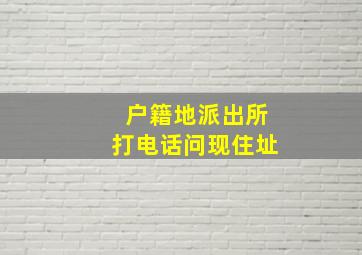 户籍地派出所
打电话问现住址